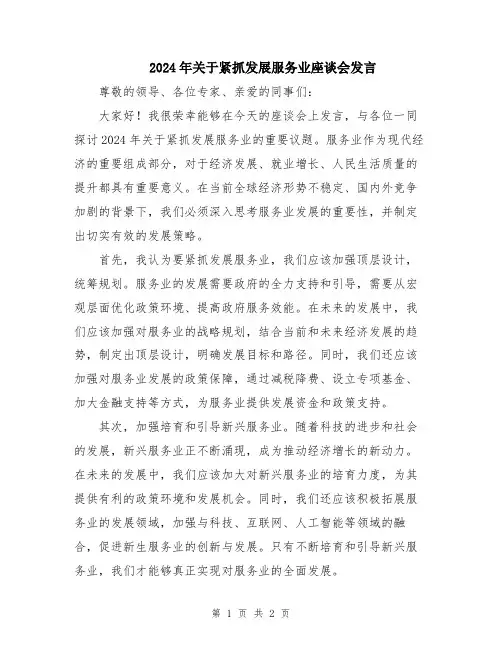 2024年关于紧抓发展服务业座谈会发言

尊敬的领导、各位专家、亲爱的同事们：

大家好！我很荣幸能够在今天的座谈会上发言，与各位一同探讨2024年关于紧抓发展服务业的重要议题。服务业作为现代经济的重要组成部分，对于经济发展、就业增长、人民生活质量的提升都具有重要意义。在当前全球经济形势不稳定、国内外竞争加剧的背景下，我们必须深入思考服务业发展的重要性，并制定出切实有效的发展策略。

首先，我认为要紧抓发展服务业，我们应该加强顶层设计，统筹规划。服务业的发展需要政府的全力支持和引导，需要从宏观层面优化政策环境、提高政府服务效能。在未来的发展中，我们应该加强对服务业的战略规划，结合当前和未来经济发展的趋势，制定出顶层设计，明确发展目标和路径。同时，我们还应该加强对服务业发展的政策保障，通过减税降费、设立专项基金、加大金融支持等方式，为服务业提供发展资金和政策支持。

其次，加强培育和引导新兴服务业。随着科技的进步和社会的发展，新兴服务业正不断涌现，成为推动经济增长的新动力。在未来的发展中，我们应该加大对新兴服务业的培育力度，为其提供有利的政策环境和发展机会。同时，我们还应该积极拓展服务业的发展领域，加强与科技、互联网、人工智能等领域的融合，促进新生服务业的创新与发展。只有不断培育和引导新兴服务业，我们才能够真正实现对服务业的全面发展。

第 1 页 共 2 页